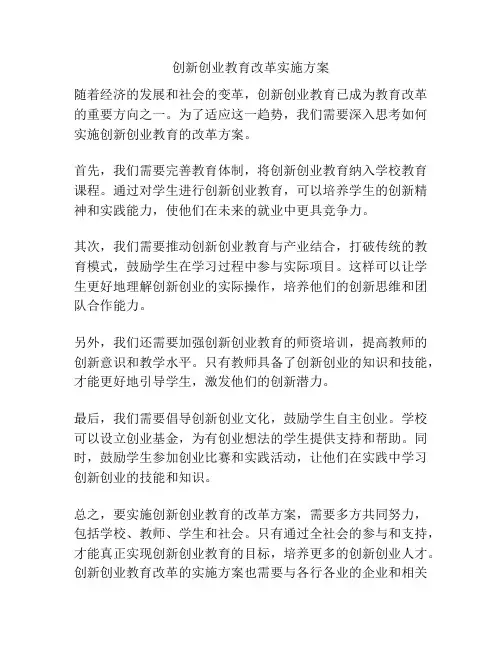 创新创业教育改革实施方案

随着经济的发展和社会的变革，创新创业教育已成为教育改革的重要方向之一。为了适应这一趋势，我们需要深入思考如何实施创新创业教育的改革方案。

首先，我们需要完善教育体制，将创新创业教育纳入学校教育课程。通过对学生进行创新创业教育，可以培养学生的创新精神和实践能力，使他们在未来的就业中更具竞争力。

其次，我们需要推动创新创业教育与产业结合，打破传统的教育模式，鼓励学生在学习过程中参与实际项目。这样可以让学生更好地理解创新创业的实际操作，培养他们的创新思维和团队合作能力。

另外，我们还需要加强创新创业教育的师资培训，提高教师的创新意识和教学水平。只有教师具备了创新创业的知识和技能，才能更好地引导学生，激发他们的创新潜力。

最后，我们需要倡导创新创业文化，鼓励学生自主创业。学校可以设立创业基金，为有创业想法的学生提供支持和帮助。同时，鼓励学生参加创业比赛和实践活动，让他们在实践中学习创新创业的技能和知识。

总之，要实施创新创业教育的改革方案，需要多方共同努力，包括学校、教师、学生和社会。只有通过全社会的参与和支持，才能真正实现创新创业教育的目标，培养更多的创新创业人才。创新创业教育改革的实施方案也需要与各行各业的企业和相关